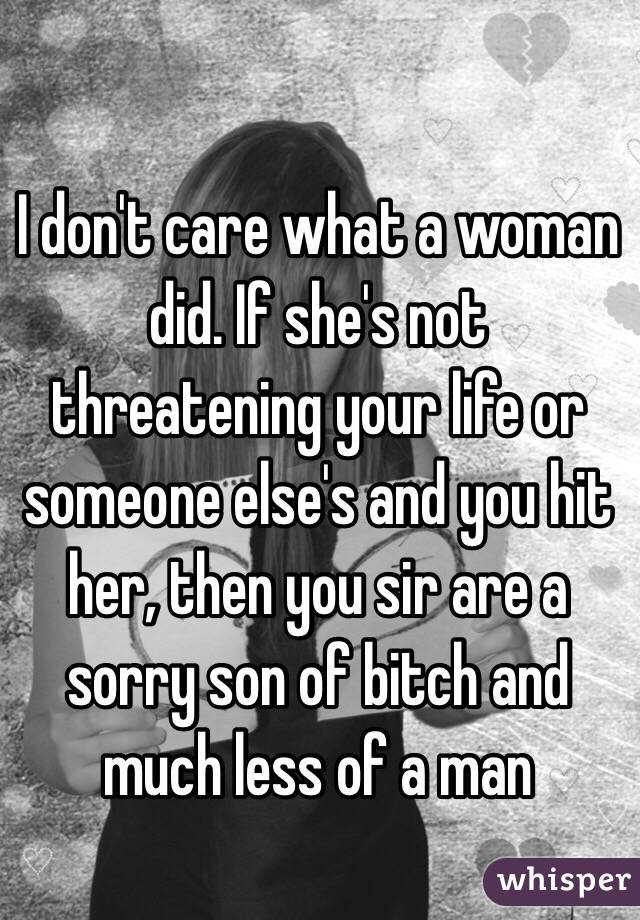 I don't care what a woman did. If she's not threatening your life or someone else's and you hit her, then you sir are a sorry son of bitch and much less of a man

whisper